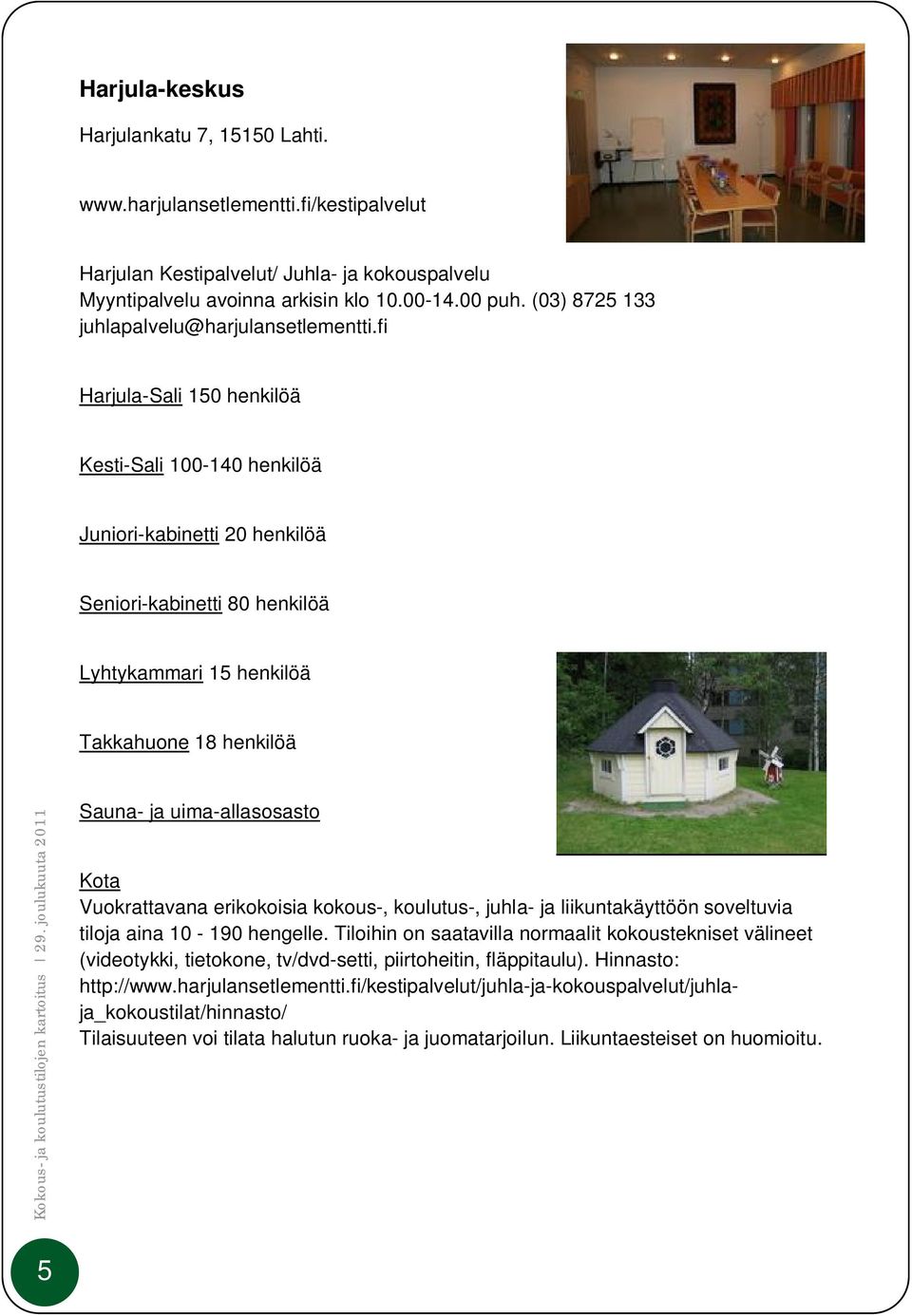 Harjula-keskus

Harjulankatu 7, 15150 Lahti.

www.harjulansetlementti.fi/kestipalvelut

Harjulan Kestipalvelut/ Juhla- ja kokouspalvelu
Myyntipalvelu avoinna arkisin klo 10.00-14.00 puh. (03) 8725 133
juhlapalvelu@harjulansetlementti.fi

Harjula-Sali 150 henkilöä

Kesti-Sali 100-140 henkilöä

Juniori-kabinetti 20 henkilöä

Seniori-kabinetti 80 henkilöä

Lyhtykammari 15 henkilöä

Takkahuone 18 henkilöä

Sauna- ja uima-allasosasto

Kota
Vuokrattavana erikokoisia kokous-, koulutus-, juhla- ja liikuntakäyttöön soveltuvia tiloja aina 10 - 190 hengelle. Tiloihin on saatavilla normaalit kokoustekniset välineet (videotykki, tietokone, tv/dvd-setti, piirtoheitin, fläppitaulu). Hinnasto: http://www.harjulansetlementti.fi/kestipalvelut/juhla-ja-kokouspalvelut/juhla-ja_kokoustilat/hinnasto/
Tilaisuuteen voi tilata halutun ruoka- ja juomatarjoilun. Liikuntaesteiset on huomioitu.

Kokous- ja koulutustilojen kartoitus | 29. joulukuuta 2011

5